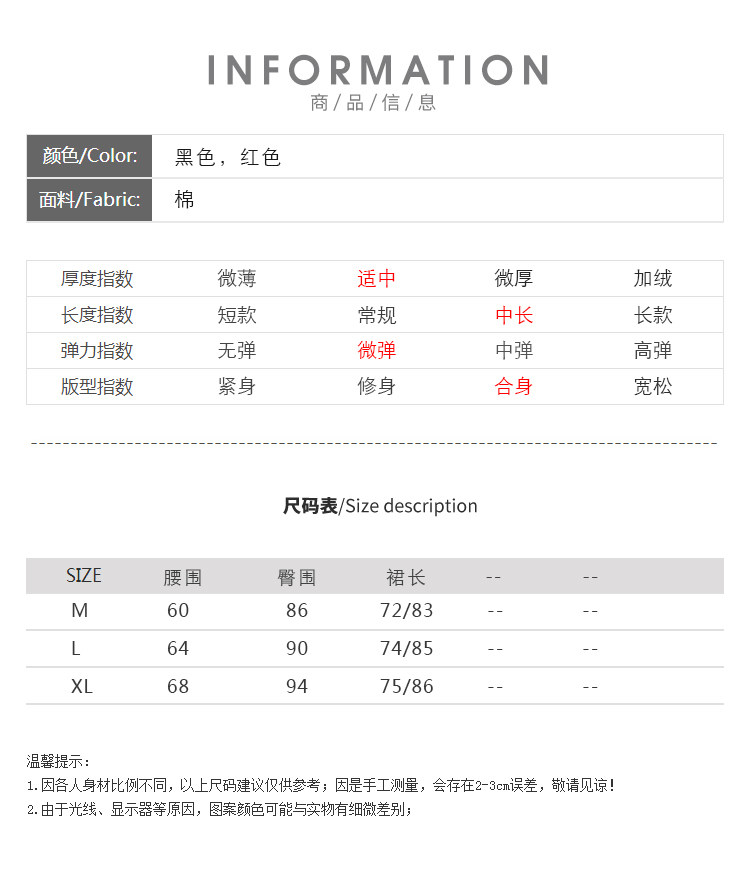 INFORMATION
商/品/信/息

| 颜色/Color: | 黑色，红色 |
|---|---|
| 面料/Fabric: | 棉 |

| 厚度指数 | 微薄 | 适中 | 微厚 | 加绒 |
|---|---|---|---|---|
| 长度指数 | 短款 | 常规 | 中长 | 长款 |
| 弹力指数 | 无弹 | 微弹 | 中弹 | 高弹 |
| 版型指数 | 紧身 | 修身 | 合身 | 宽松 |

尺码表/Size description

| SIZE | 腰围 | 臀围 | 裙长 | -- | -- |
|---|---|---|---|---|---|
| M | 60 | 86 | 72/83 | -- | -- |
| L | 64 | 90 | 74/85 | -- | -- |
| XL | 68 | 94 | 75/86 | -- | -- |

温馨提示：
1.因各人身材比例不同，以上尺码建议仅供参考；因是手工测量，会存在2-3cm误差，敬请见谅！
2.由于光线、显示器等原因，图案颜色可能与实物有细微差别；